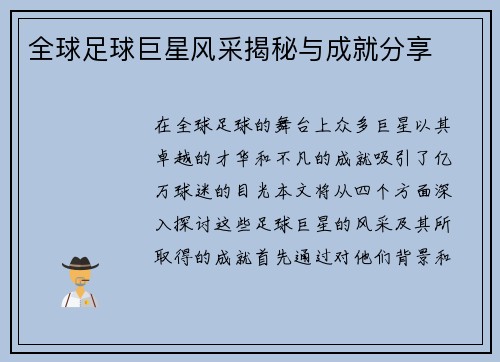 全球足球巨星风采揭秘与成就分享

在全球足球的舞台上众多巨星以其卓越的才华和不凡的成就吸引了亿万球迷的目光本文将从四个方面深入探讨这些足球巨星的风采及其所取得的成就首先通过对他们背景和